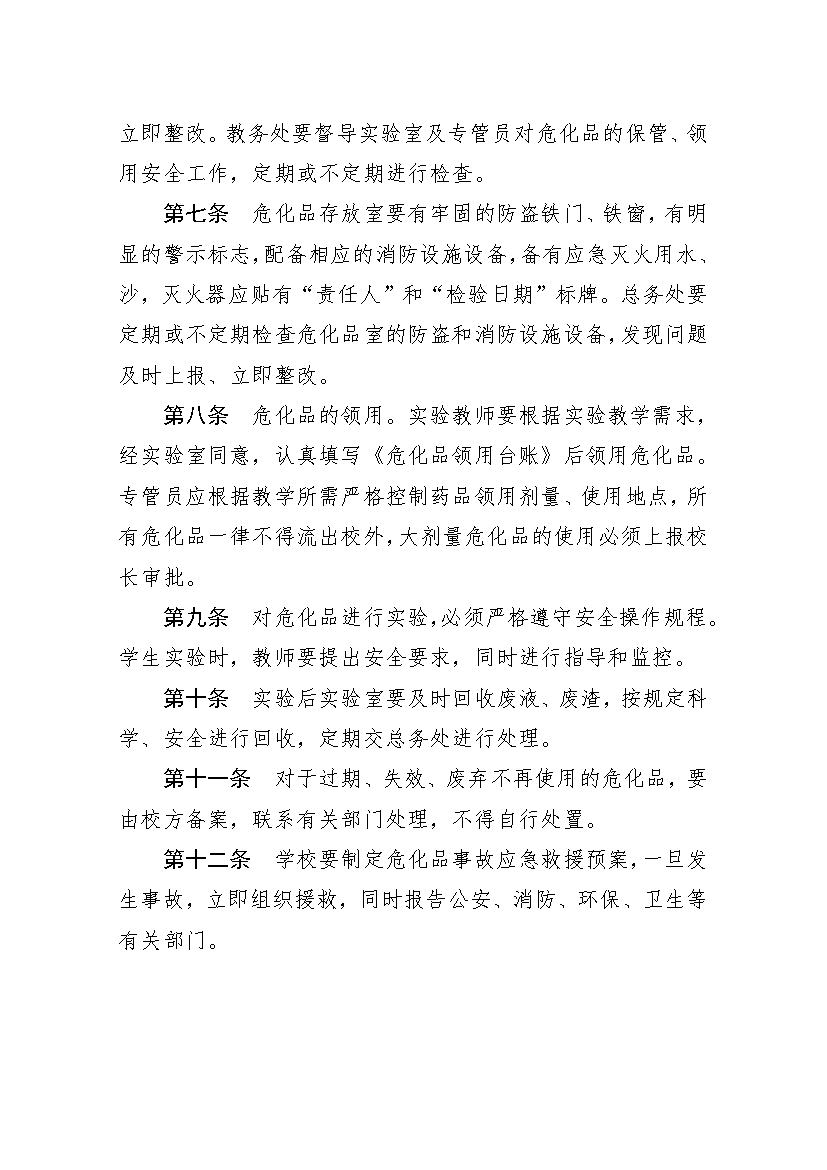 立即整改。教务处要督导实验室及专管员对危化品的保管、领用安全工作，定期或不定期进行检查。

第七条　危化品存放室要有牢固的防盗铁门、铁窗，有明显的警示标志，配备相应的消防设施设备，备有应急灭火用水、沙，灭火器应贴有“责任人”和“检验日期”标牌。总务处要定期或不定期检查危化品室的防盗和消防设施设备，发现问题及时上报、立即整改。

第八条　危化品的领用。实验教师要根据实验教学需求，经实验室同意，认真填写《危化品领用台账》后领用危化品。专管员应根据教学所需严格控制药品领用剂量、使用地点，所有危化品一律不得流出校外，大剂量危化品的使用必须上报校长审批。

第九条　对危化品进行实验，必须严格遵守安全操作规程。学生实验时，教师要提出安全要求，同时进行指导和监控。

第十条　实验后实验室要及时回收废液、废渣，按规定科学、安全进行回收，定期交总务处进行处理。

第十一条　对于过期、失效、废弃不再使用的危化品，要由校方备案，联系有关部门处理，不得自行处置。

第十二条　学校要制定危化品事故应急救援预案，一旦发生事故，立即组织援救，同时报告公安、消防、环保、卫生等有关部门。